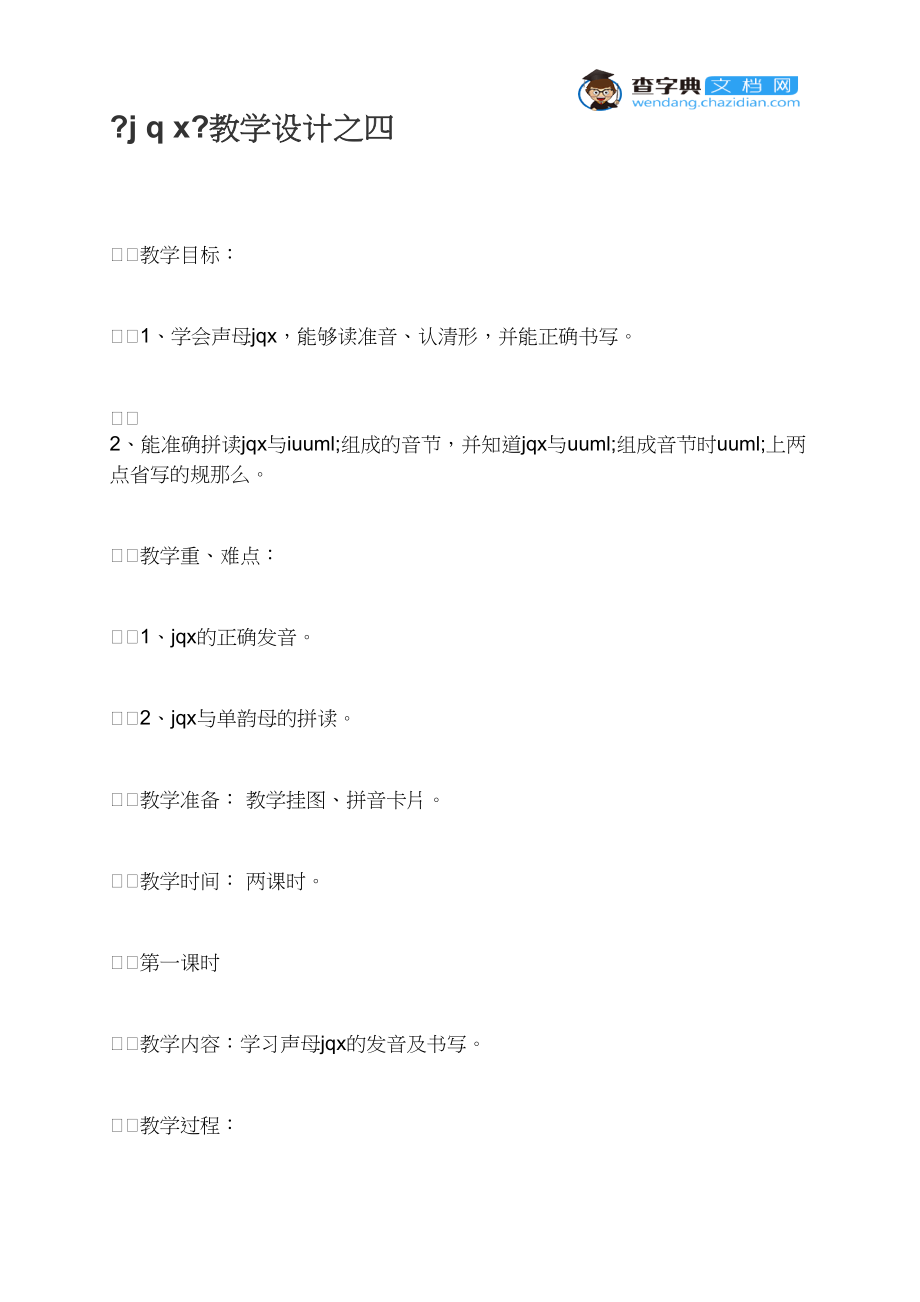 查字典文档网
wendang.chazidian.com

?j q x?教学设计之四

□□教学目标：

□□1、学会声母jqx，能够读准音、认清形，并能正确书写。

□□
2、能准确拼读jqx与iuuml;组成的音节，并知道jqx与uuml;组成音节时uuml;上两点省写的规那么。

□□教学重、难点：

□□1、jqx的正确发音。

□□2、jqx与单韵母的拼读。

□□教学准备： 教学挂图、拼音卡片。

□□教学时间： 两课时。

□□第一课时

□□教学内容：学习声母jqx的发音及书写。

□□教学过程：